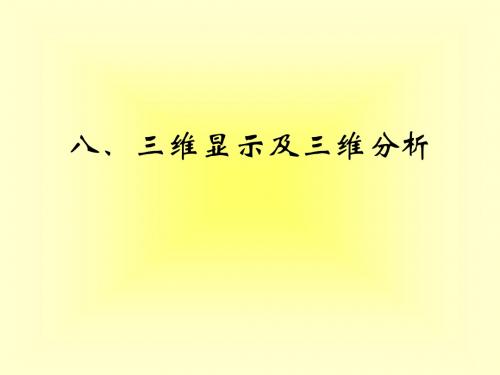 八、三维显示及三维分析